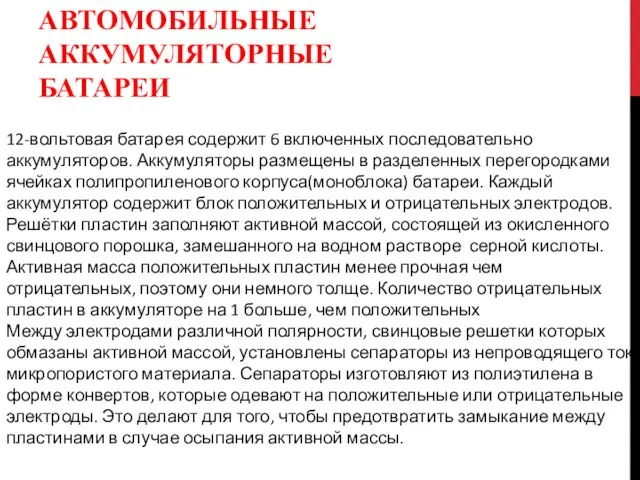 АВТОМОБИЛЬНЫЕ АККУМУЛЯТОРНЫЕ БАТАРЕИ

12-вольтовая батарея содержит 6 включенных последовательно аккумуляторов. Аккумуляторы размещены в разделенных перегородками ячейках полипропиленового корпуса(моноблока) батареи. Каждый аккумулятор содержит блок положительных и отрицательных электродов. Решётки пластин заполняют активной массой, состоящей из окисленного свинцового порошка, замешанного на водном растворе серной кислоты. Активная масса положительных пластин менее прочная чем отрицательных, поэтому они немного толще. Количество отрицательных пластин в аккумуляторе на 1 больше, чем положительных
Между электродами различной полярности, свинцовые решетки которых обмазаны активной массой, установлены сепараторы из непроводящего ток микропористого материала. Сепараторы изготовляют из полиэтилена в форме конвертов, которые одевают на положительные или отрицательные электроды. Это делают для того, чтобы предотвратить замыкание между пластинами в случае осыпания активной массы.